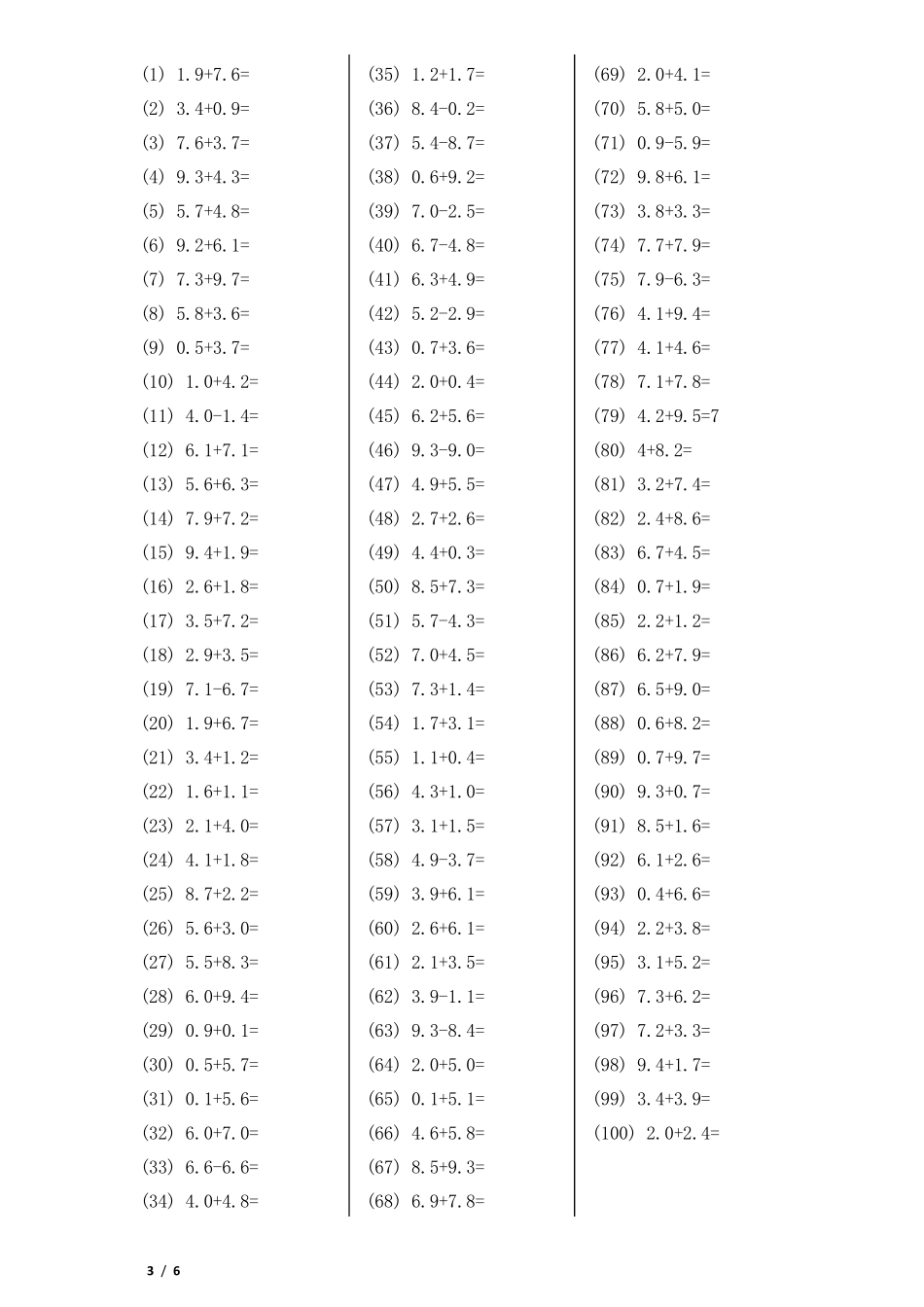 (1) 1.9+7.6=
(2) 3.4+0.9=
(3) 7.6+3.7=
(4) 9.3+4.3=
(5) 5.7+4.8=
(6) 9.2+6.1=
(7) 7.3+9.7=
(8) 5.8+3.6=
(9) 0.5+3.7=
(10) 1.0+4.2=
(11) 4.0-1.4=
(12) 6.1+7.1=
(13) 5.6+6.3=
(14) 7.9+7.2=
(15) 9.4+1.9=
(16) 2.6+1.8=
(17) 3.5+7.2=
(18) 2.9+3.5=
(19) 7.1-6.7=
(20) 1.9+6.7=
(21) 3.4+1.2=
(22) 1.6+1.1=
(23) 2.1+4.0=
(24) 4.1+1.8=
(25) 8.7+2.2=
(26) 5.6+3.0=
(27) 5.5+8.3=
(28) 6.0+9.4=
(29) 0.9+0.1=
(30) 0.5+5.7=
(31) 0.1+5.6=
(32) 6.0+7.0=
(33) 6.6-6.6=
(34) 4.0+4.8=

(35) 1.2+1.7=
(36) 8.4-0.2=
(37) 5.4-8.7=
(38) 0.6+9.2=
(39) 7.0-2.5=
(40) 6.7-4.8=
(41) 6.3+4.9=
(42) 5.2-2.9=
(43) 0.7+3.6=
(44) 2.0+0.4=
(45) 6.2+5.6=
(46) 9.3-9.0=
(47) 4.9+5.5=
(48) 2.7+2.6=
(49) 4.4+0.3=
(50) 8.5+7.3=
(51) 5.7-4.3=
(52) 7.0+4.5=
(53) 7.3+1.4=
(54) 1.7+3.1=
(55) 1.1+0.4=
(56) 4.3+1.0=
(57) 3.1+1.5=
(58) 4.9-3.7=
(59) 3.9+6.1=
(60) 2.6+6.1=
(61) 2.1+3.5=
(62) 3.9-1.1=
(63) 9.3-8.4=
(64) 2.0+5.0=
(65) 0.1+5.1=
(66) 4.6+5.8=
(67) 8.5+9.3=
(68) 6.9+7.8=

(69) 2.0+4.1=
(70) 5.8+5.0=
(71) 0.9-5.9=
(72) 9.8+6.1=
(73) 3.8+3.3=
(74) 7.7+7.9=
(75) 7.9-6.3=
(76) 4.1+9.4=
(77) 4.1+4.6=
(78) 7.1+7.8=
(79) 4.2+9.5=7
(80) 4+8.2=
(81) 3.2+7.4=
(82) 2.4+8.6=
(83) 6.7+4.5=
(84) 0.7+1.9=
(85) 2.2+1.2=
(86) 6.2+7.9=
(87) 6.5+9.0=
(88) 0.6+8.2=
(89) 0.7+9.7=
(90) 9.3+0.7=
(91) 8.5+1.6=
(92) 6.1+2.6=
(93) 0.4+6.6=
(94) 2.2+3.8=
(95) 3.1+5.2=
(96) 7.3+6.2=
(97) 7.2+3.3=
(98) 9.4+1.7=
(99) 3.4+3.9=
(100) 2.0+2.4=

3 / 6